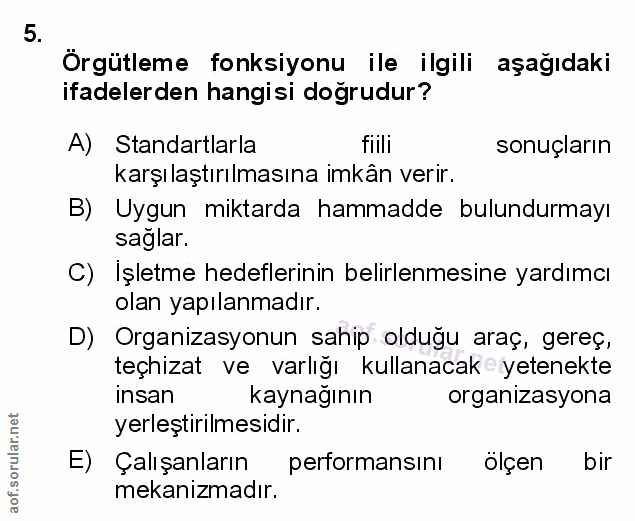 5.

Örgütleme fonksiyonu ile ilgili aşağıdaki ifadelerden hangisi doğrudur?

A) Standartlarla fiili sonuçların karşılaştırılmasına imkân verir.

B) Uygun miktarda hammadde bulundurmayı sağlar.

C) İşletme hedeflerinin belirlenmesine yardımcı olan yapılanmadır.

D) Organizasyonun sahip olduğu araç, gereç, teçhizat ve varlığı kullanacak yetenekte insan kaynağının organizasyona yerleştirilmesidir.

E) Çalışanların performansını ölçen bir mekanizmadır.

aof.sorular.net

aof.sorular.net